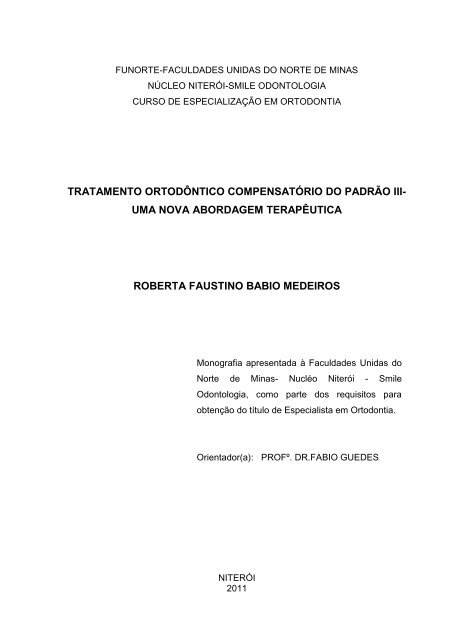 FUNORTE-FACULDADES UNIDAS DO NORTE DE MINAS
NÚCLEO NITERÓI-SMILE ODONTOLOGIA
CURSO DE ESPECIALIZAÇÃO EM ORTODONTIA

TRATAMENTO ORTODÔNTICO COMPENSATÓRIO DO PADRÃO III-
UMA NOVA ABORDAGEM TERAPÊUTICA

ROBERTA FAUSTINO BABIO MEDEIROS

Monografia apresentada à Faculdades Unidas do Norte de Minas- Nucléo Niterói - Smile Odontologia, como parte dos requisitos para obtenção do título de Especialista em Ortodontia.

Orientador(a): PROFº. DR.FABIO GUEDES

NITERÓI
2011